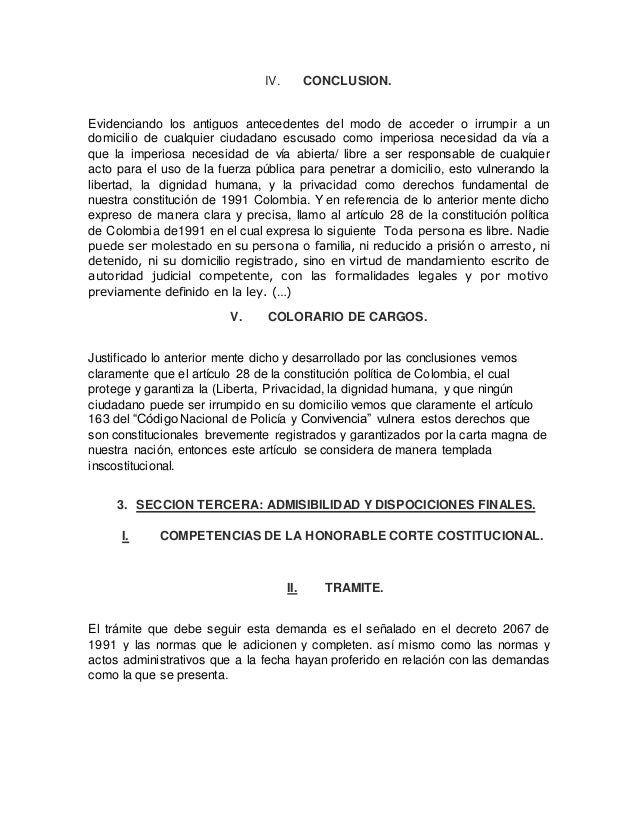 IV. CONCLUSION.

Evidenciando los antiguos antecedentes del modo de acceder o irrumpir a un domicilio de cualquier ciudadano escusado como imperiosa necesidad da vía a que la imperiosa necesidad de vía abierta/ libre a ser responsable de cualquier acto para el uso de la fuerza pública para penetrar a domicilio, esto vulnerando la libertad, la dignidad humana, y la privacidad como derechos fundamental de nuestra constitución de 1991 Colombia. Y en referencia de lo anterior mente dicho expreso de manera clara y precisa, llamo al artículo 28 de la constitución política de Colombia de1991 en el cual expresa lo siguiente Toda persona es libre. Nadie puede ser molestado en su persona o familia, ni reducido a prisión o arresto, ni detenido, ni su domicilio registrado, sino en virtud de mandamiento escrito de autoridad judicial competente, con las formalidades legales y por motivo previamente definido en la ley. (...)

V. COLORARIO DE CARGOS.

Justificado lo anterior mente dicho y desarrollado por las conclusiones vemos claramente que el artículo 28 de la constitución política de Colombia, el cual protege y garantiza la (Liberta, Privacidad, la dignidad humana, y que ningún ciudadano puede ser irrumpido en su domicilio vemos que claramente el artículo 163 del "Código Nacional de Policía y Convivencia" vulnera estos derechos que son constitucionales brevemente registrados y garantizados por la carta magna de nuestra nación, entonces este artículo se considera de manera templada inscostitucional.

3. SECCION TERCERA: ADMISIBILIDAD Y DISPOCICIONES FINALES.

I. COMPETENCIAS DE LA HONORABLE CORTE COSTITUCIONAL.

II. TRAMITE.

El trámite que debe seguir esta demanda es el señalado en el decreto 2067 de 1991 y las normas que le adicionen y completen. así mismo como las normas y actos administrativos que a la fecha hayan proferido en relación con las demandas como la que se presenta.